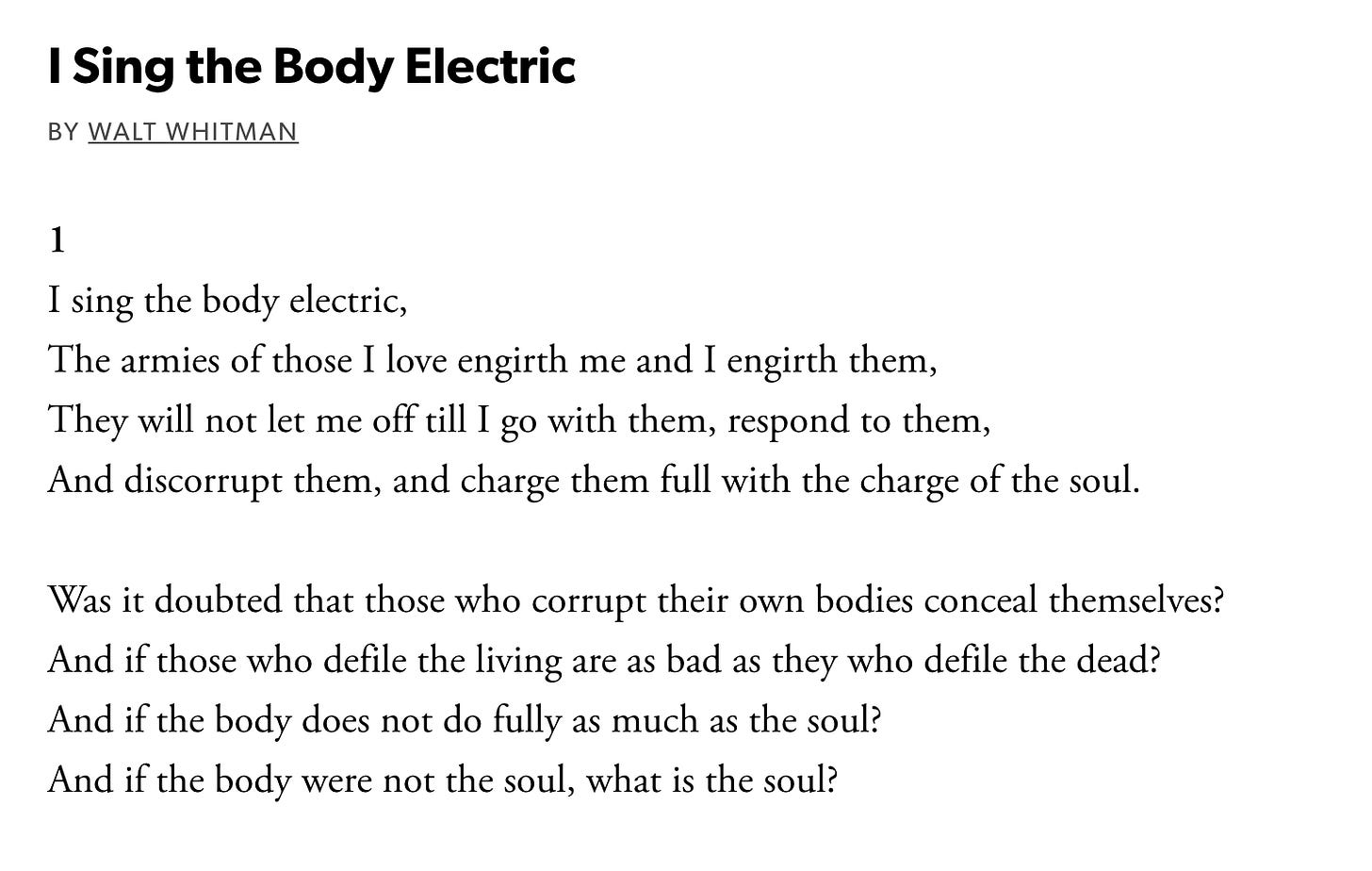 I Sing the Body Electric

BY WALT WHITMAN

1

I sing the body electric,
The armies of those I love engirth me and I engirth them,
They will not let me off till I go with them, respond to them,
And discorrupt them, and charge them full with the charge of the soul.

Was it doubted that those who corrupt their own bodies conceal themselves?
And if those who defile the living are as bad as they who defile the dead?
And if the body does not do fully as much as the soul?
And if the body were not the soul, what is the soul?